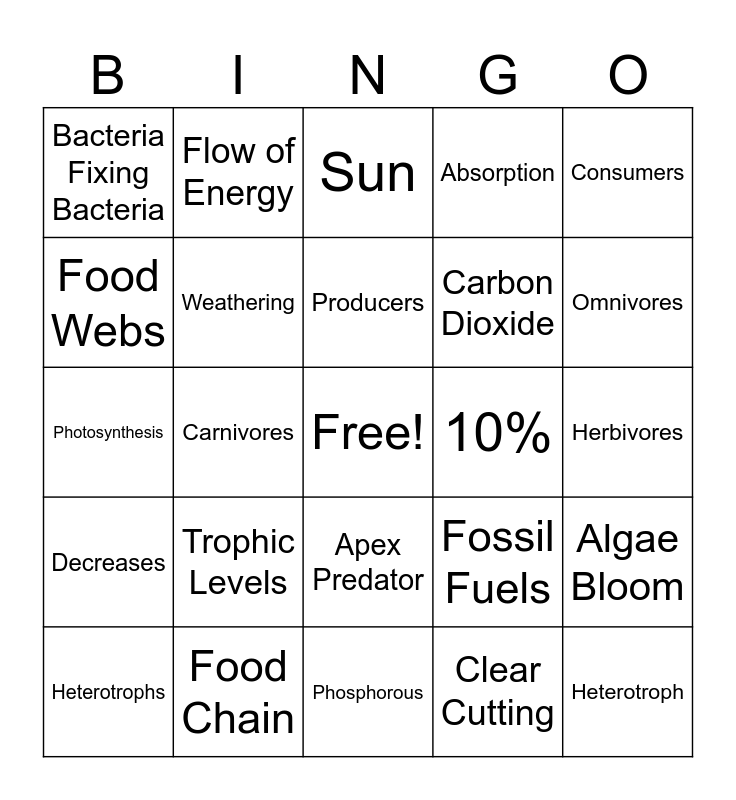 | B | I | N | G | O |
|---|---|---|---|---|
| Bacteria Fixing Bacteria | Flow of Energy | Sun | Absorption | Consumers |
| Food Webs | Weathering | Producers | Carbon Dioxide | Omnivores |
| Photosynthesis | Carnivores | Free! | 10% | Herbivores |
| Decreases | Trophic Levels | Apex Predator | Fossil Fuels | Algae Bloom |
| Heterotrophs | Food Chain | Phosphorous | Clear Cutting | Heterotroph |